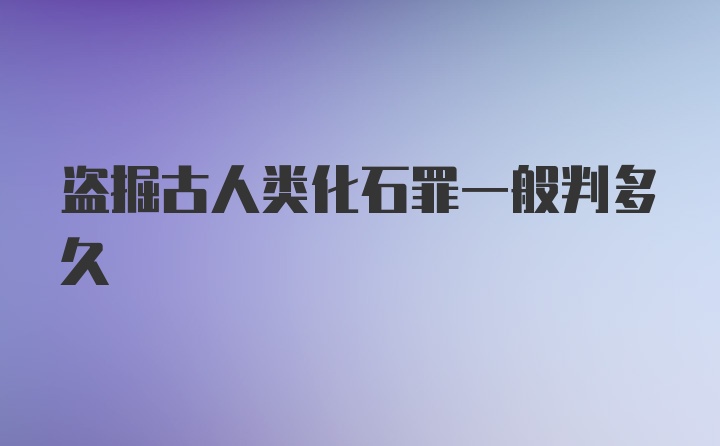 盗掘古人类化石罪一般判多久